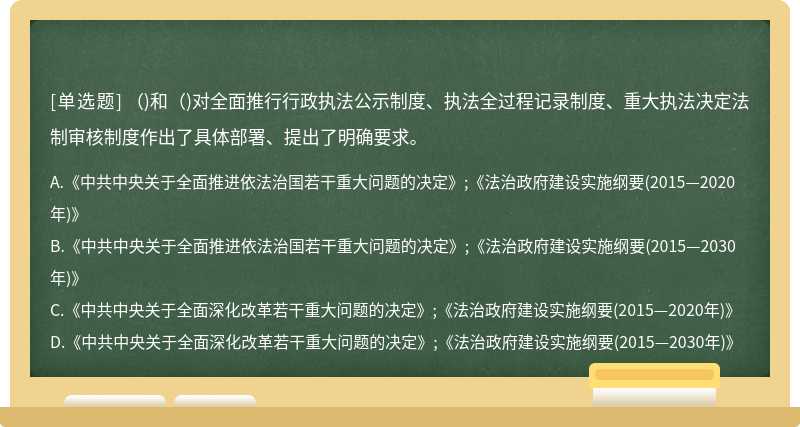 [单选题] （)和（)对全面推行行政执法公示制度、执法全过程记录制度、重大执法决定法制审核制度作出了具体部署、提出了明确要求。

A.《中共中央关于全面推进依法治国若干重大问题的决定》;《法治政府建设实施纲要(2015—2020年)》

B.《中共中央关于全面推进依法治国若干重大问题的决定》;《法治政府建设实施纲要(2015—2030年)》

C.《中共中央关于全面深化改革若干重大问题的决定》;《法治政府建设实施纲要(2015—2020年)》

D.《中共中央关于全面深化改革若干重大问题的决定》;《法治政府建设实施纲要(2015—2030年)》